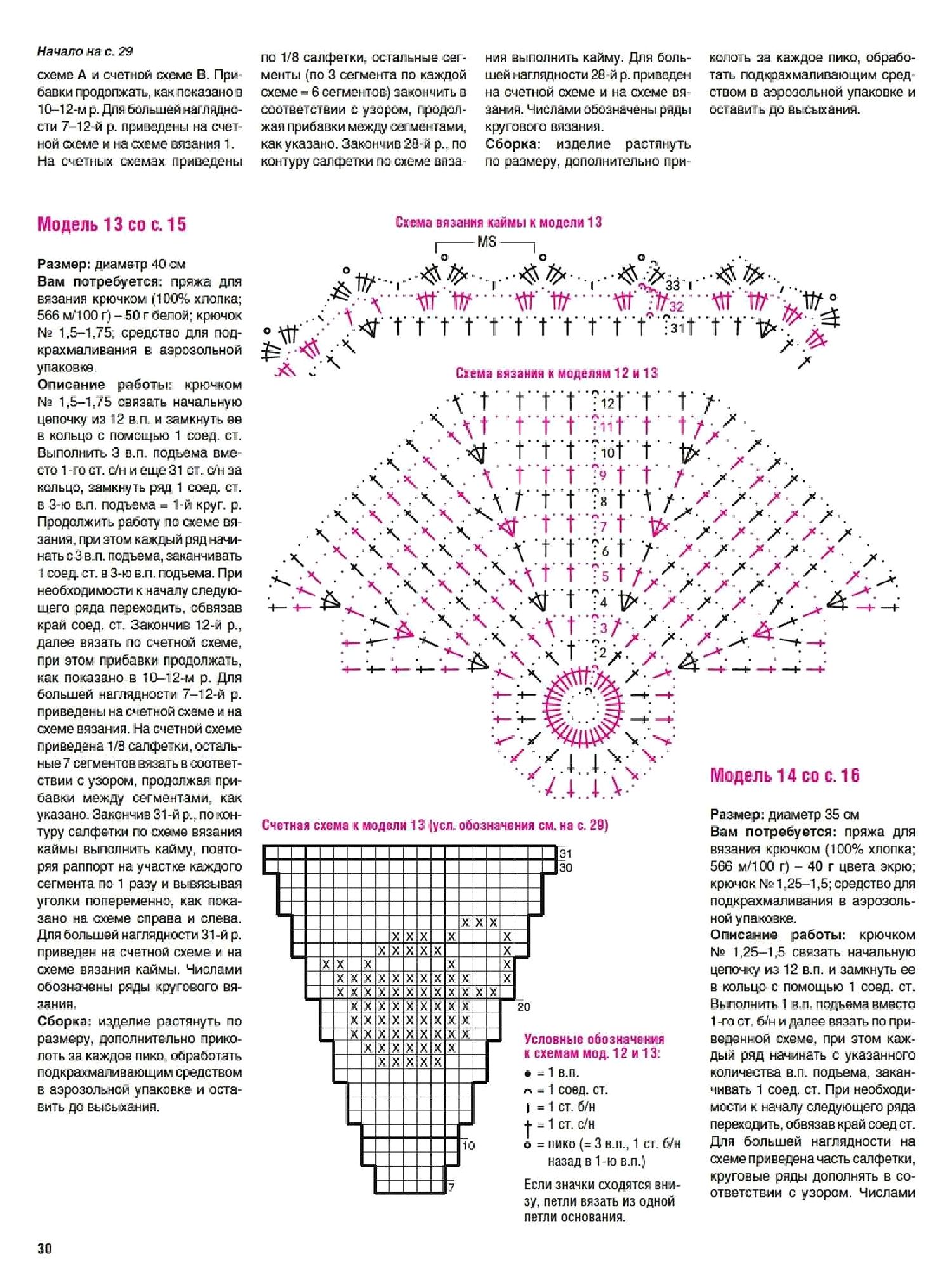 Начало на с. 29

схеме А и счетной схеме В. Прибавки продолжать, как показано в 10–12-м р. Для большей наглядности 7–12-й р. приведены на счетной схеме и на схеме вязания 1. На счетных схемах приведены по 1/8 салфетки, остальные сегменты (по 3 сегмента по каждой схеме = 6 сегментов) закончить в соответствии с узором, продолжая прибавки между сегментами, как указано. Закончив 28-й р., по контуру салфетки по схеме вязания выполнить кайму. Для большей наглядности 28-й р. приведен на счетной схеме и на схеме вязания. Числами обозначены ряды кругового вязания.

Сборка: изделие растянуть по размеру, дополнительно приколоть за каждое пико, обработать подкрахмаливающим средством в аэрозольной упаковке и оставить до высыхания.

Модель 13 со с. 15

Размер: диаметр 40 см

Вам потребуется: пряжа для вязания крючком (100% хлопка; 566 м/100 г) – 50 г белой; крючок № 1,5–1,75; средство для подкрахмаливания в аэрозольной упаковке.

Описание работы: крючком № 1,5–1,75 связать начальную цепочку из 12 в.п. и замкнуть ее в кольцо с помощью 1 соед. ст. Выполнить 3 в.п. подъема вместо 1-го ст. с/н и еще 31 ст. с/н за кольцо, замкнуть ряд 1 соед. ст. в 3-ю в.п. подъема = 1-й круг. р. Продолжить работу по схеме вязания, при этом каждый ряд начинать с 3 в.п. подъема, заканчивать 1 соед. ст. в 3-ю в.п. подъема. При необходимости к началу следующего ряда переходить, обвязав край соед. ст. Закончив 12-й р., далее вязать по счетной схеме, при этом прибавки продолжать, как показано в 10–12-м р. Для большей наглядности 7–12-й р. приведены на счетной схеме и на схеме вязания. На счетной схеме приведена 1/8 салфетки, остальные 7 сегментов вязать в соответствии с узором, продолжая прибавки между сегментами, как указано. Закончив 31-й р., по контуру салфетки по схеме вязания каймы выполнить кайму, повторяя раппорт на участке каждого сегмента по 1 разу и вывязывая уголки попеременно, как показано на схеме справа и слева. Для большей наглядности 31-й р. приведен на счетной схеме и на схеме вязания каймы. Числами обозначены ряды кругового вязания.

Сборка: изделие растянуть по размеру, дополнительно приколоть за каждое пико, обработать подкрахмаливающим средством в аэрозольной упаковке и оставить до высыхания.

Схема вязания каймы к модели 13

MS

33
32
31

Схема вязания к моделям 12 и 13

12
11
10
9
8
7
6
5
4
3
2

Счетная схема к модели 13 (усл. обозначения см. на с. 29)

31
30
20
10
7

Условные обозначения к схемам мод. 12 и 13:
= 1 в.п.
= 1 соед. ст.
= 1 ст. б/н
= 1 ст. с/н
= пико (= 3 в.п., 1 ст. б/н назад в 1-ю в.п.)

Если значки сходятся внизу, петли вязать из одной петли основания.

Модель 14 со с. 16

Размер: диаметр 35 см

Вам потребуется: пряжа для вязания крючком (100% хлопка; 566 м/100 г) – 40 г цвета экрю; крючок № 1,25–1,5; средство для подкрахмаливания в аэрозольной упаковке.

Описание работы: крючком № 1,25–1,5 связать начальную цепочку из 12 в.п. и замкнуть ее в кольцо с помощью 1 соед. ст. Выполнить 1 в.п. подъема вместо 1-го ст. б/н и далее вязать по приведенной схеме, при этом каждый ряд начинать с указанного количества в.п. подъема, заканчивать 1 соед. ст. При необходимости к началу следующего ряда переходить, обвязав край соед ст. Для большей наглядности на схеме приведена часть салфетки, круговые ряды дополнять в соответствии с узором. Числами

30